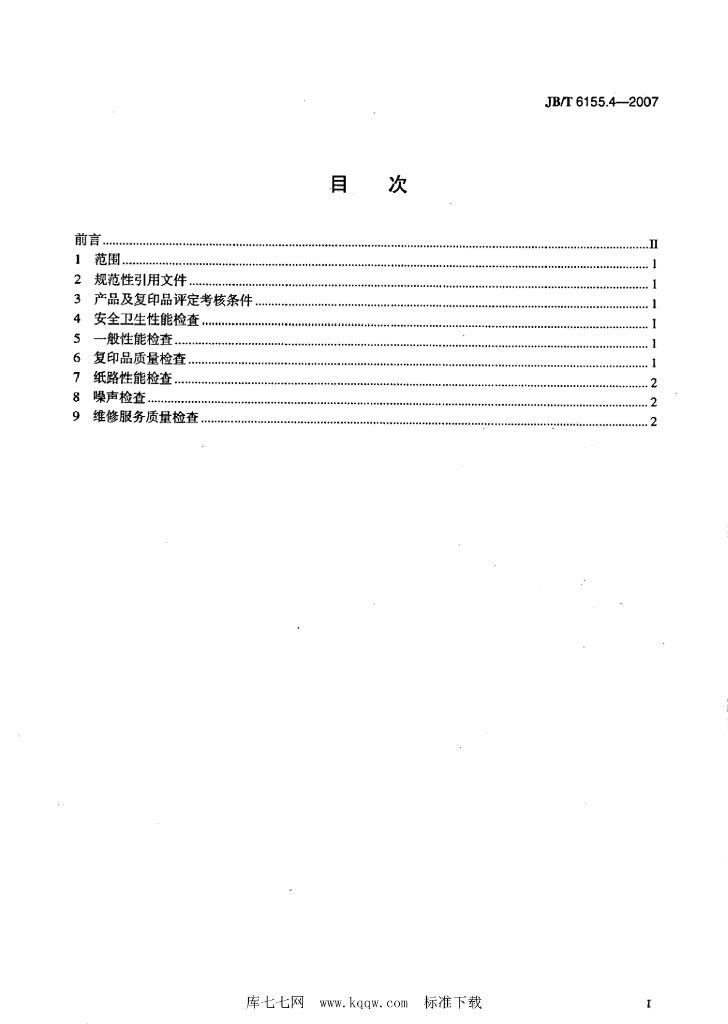 JB/T 6155.4—2007

目 次

前言 II
1 范围 1
2 规范性引用文件 1
3 产品及复印品评定考核条件 1
4 安全卫生性能检查 1
5 一般性能检查 1
6 复印品质量检查 1
7 纸路性能检查 2
8 噪声检查 2
9 维修服务质量检查 2

库七七网 www.kqqw.com 标准下载

I